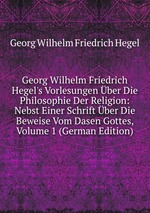 Georg Wilhelm Friedrich Hegel

Georg Wilhelm Friedrich Hegel's Vorlesungen Über Die Philosophie Der Religion: Nebst Einer Schrift Über Die Beweise Vom Dasen Gottes, Volume 1 (German Edition)